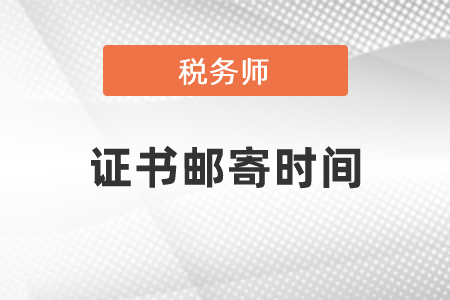 税务师

证书邮寄时间